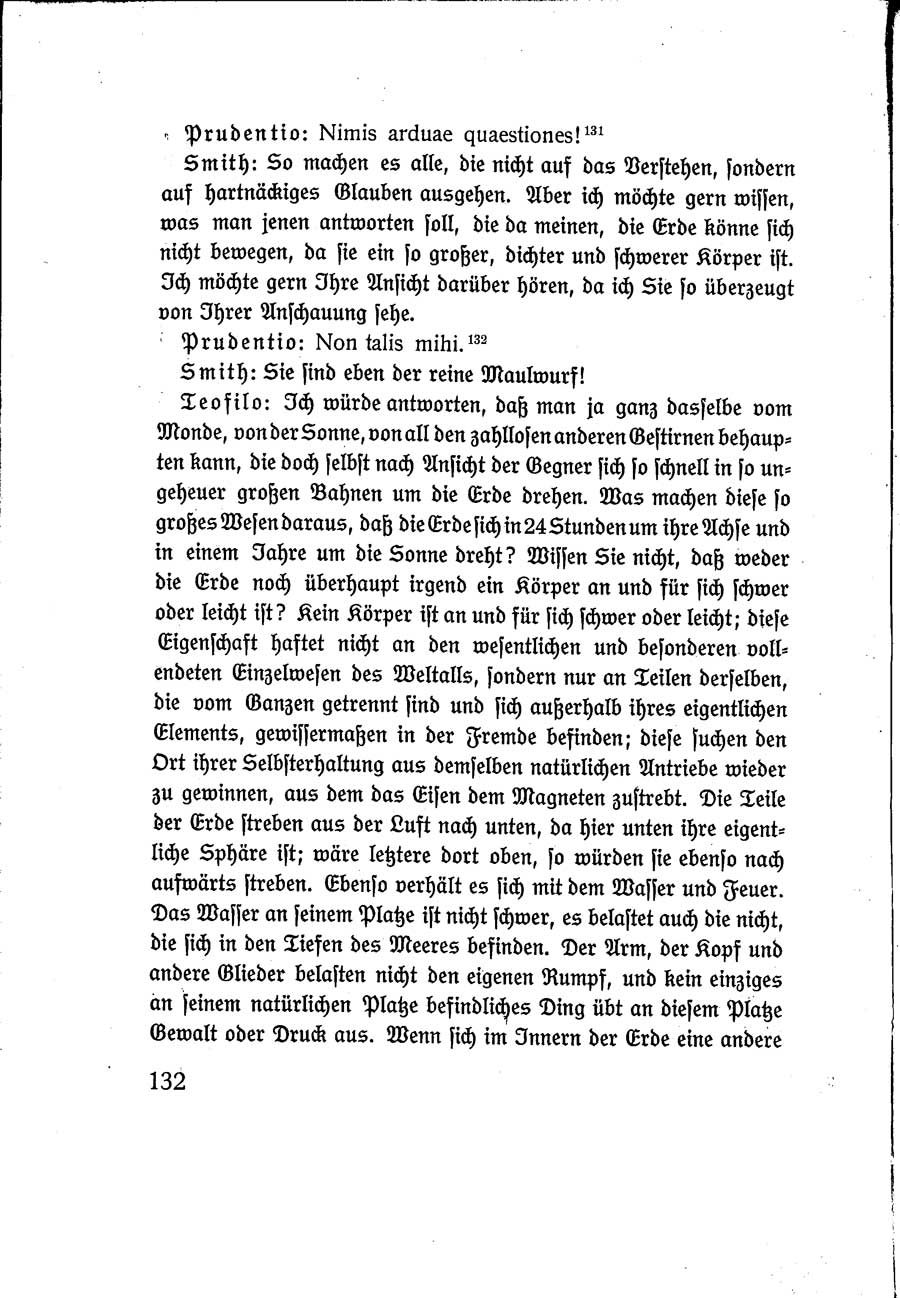 Prudentio: Nimis arduae quaestiones!$^{131}$

Smith: So machen es alle, die nicht auf das Verstehen, sondern auf hartnäckiges Glauben ausgehen. Aber ich möchte gern wissen, was man jenen antworten soll, die da meinen, die Erde könne sich nicht bewegen, da sie ein so großer, dichter und schwerer Körper ist. Ich möchte gern Ihre Ansicht darüber hören, da ich Sie so überzeugt von Ihrer Anschauung sehe.

Prudentio: Non talis mihi.$^{132}$

Smith: Sie sind eben der reine Maulwurf!

Teofilo: Ich würde antworten, daß man ja ganz dasselbe vom Monde, von der Sonne, von all den zahllosen anderen Gestirnen behaupten kann, die doch selbst nach Ansicht der Gegner sich so schnell in so ungeheuer großen Bahnen um die Erde drehen. Was machen diese so großes Wesen daraus, daß die Erde sich in 24 Stunden um ihre Achse und in einem Jahre um die Sonne dreht? Wissen Sie nicht, daß weder die Erde noch überhaupt irgend ein Körper an und für sich schwer oder leicht ist? Kein Körper ist an und für sich schwer oder leicht; diese Eigenschaft haftet nicht an den wesentlichen und besonderen vollendeten Einzelwesen des Weltalls, sondern nur an Teilen derselben, die vom Ganzen getrennt sind und sich außerhalb ihres eigentlichen Elements, gewissermaßen in der Fremde befinden; diese suchen den Ort ihrer Selbsterhaltung aus demselben natürlichen Antriebe wieder zu gewinnen, aus dem das Eisen dem Magneten zustrebt. Die Teile der Erde streben aus der Luft nach unten, da hier unten ihre eigentliche Sphäre ist; wäre letztere dort oben, so würden sie ebenso nach aufwärts streben. Ebenso verhält es sich mit dem Wasser und Feuer. Das Wasser an seinem Platze ist nicht schwer, es belastet auch die nicht, die sich in den Tiefen des Meeres befinden. Der Arm, der Kopf und andere Glieder belasten nicht den eigenen Rumpf, und kein einziges an seinem natürlichen Platze befindliches Ding übt an diesem Platze Gewalt oder Druck aus. Wenn sich im Innern der Erde eine andere

132